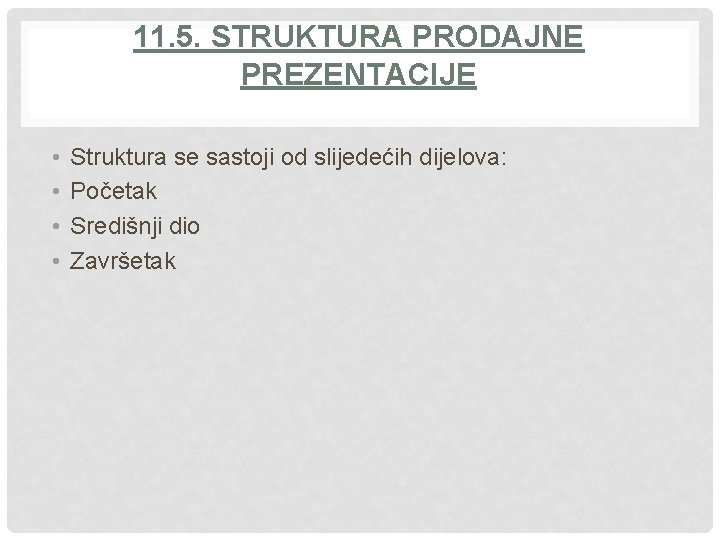 11.5. STRUKTURA PRODAJNE PREZENTACIJE

• Struktura se sastoji od slijedećih dijelova:
• Početak
• Središnji dio
• Završetak